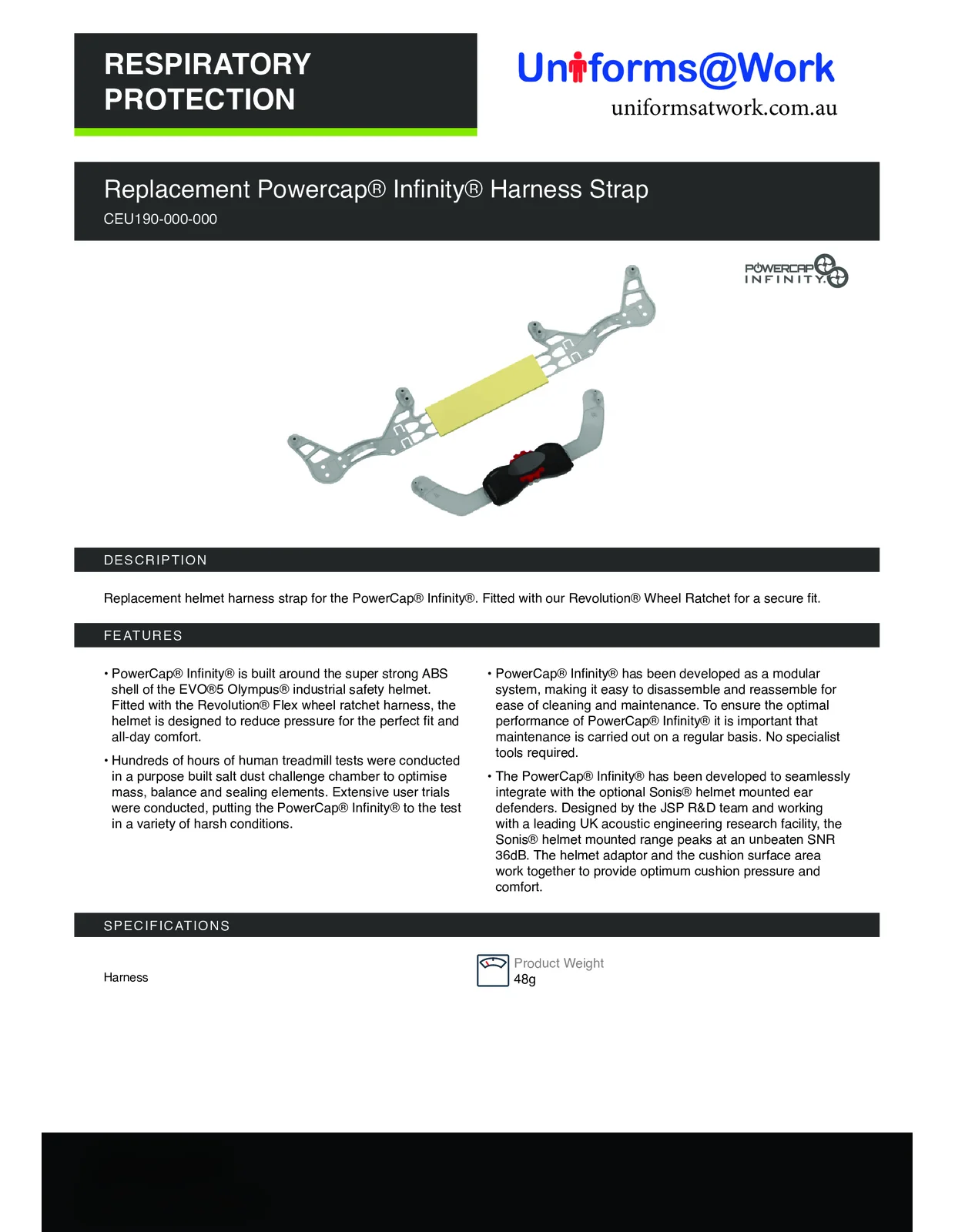 RESPIRATORY PROTECTION

Uniforms@Work
uniformsatwork.com.au

Replacement Powercap® Infinity® Harness Strap
CEU190-000-000

POWERCAP INFINITY

DESCRIPTION

Replacement helmet harness strap for the PowerCap® Infinity®. Fitted with our Revolution® Wheel Ratchet for a secure fit.

FEATURES

• PowerCap® Infinity® is built around the super strong ABS shell of the EVO®5 Olympus® industrial safety helmet. Fitted with the Revolution® Flex wheel ratchet harness, the helmet is designed to reduce pressure for the perfect fit and all-day comfort.

• Hundreds of hours of human treadmill tests were conducted in a purpose built salt dust challenge chamber to optimise mass, balance and sealing elements. Extensive user trials were conducted, putting the PowerCap® Infinity® to the test in a variety of harsh conditions.

• PowerCap® Infinity® has been developed as a modular system, making it easy to disassemble and reassemble for ease of cleaning and maintenance. To ensure the optimal performance of PowerCap® Infinity® it is important that maintenance is carried out on a regular basis. No specialist tools required.

• The PowerCap® Infinity® has been developed to seamlessly integrate with the optional Sonis® helmet mounted ear defenders. Designed by the JSP R&D team and working with a leading UK acoustic engineering research facility, the Sonis® helmet mounted range peaks at an unbeaten SNR 36dB. The helmet adaptor and the cushion surface area work together to provide optimum cushion pressure and comfort.

SPECIFICATIONS

Harness

Product Weight
48g